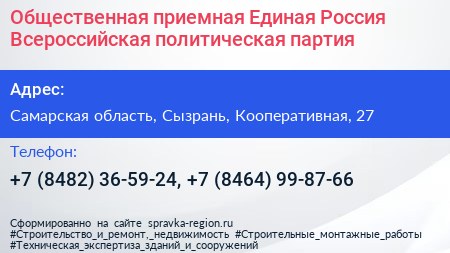 Общественная приемная Единая Россия Всероссийская политическая партия

Адрес:

Самарская область, Сызрань, Кооперативная, 27

Телефон:

+7 (8482) 36-59-24, +7 (8464) 99-87-66

Сформированно на сайте spravka-region.ru
#Строительство_и_ремонт,_недвижимость #Строительные_монтажные_работы
#Техническая_экспертиза_зданий_и_сооружений